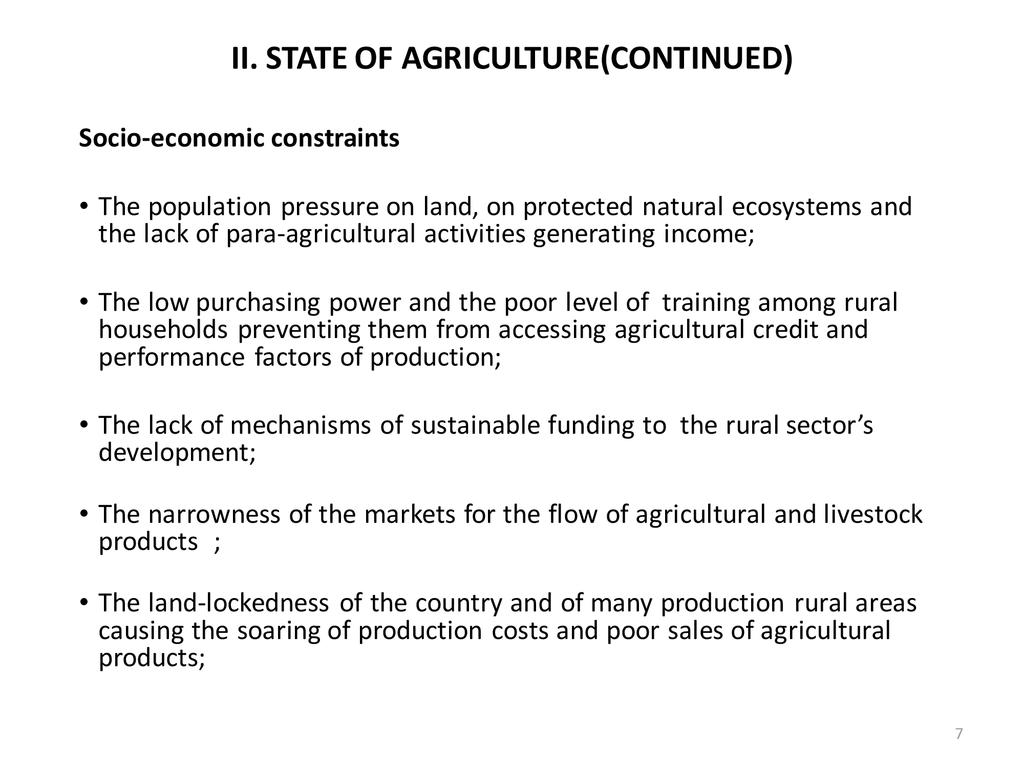 II. STATE OF AGRICULTURE(CONTINUED)

Socio-economic constraints

• The population pressure on land, on protected natural ecosystems and the lack of para-agricultural activities generating income;

• The low purchasing power and the poor level of training among rural households preventing them from accessing agricultural credit and performance factors of production;

• The lack of mechanisms of sustainable funding to the rural sector's development;

• The narrowness of the markets for the flow of agricultural and livestock products ;

• The land-lockedness of the country and of many production rural areas causing the soaring of production costs and poor sales of agricultural products;

7